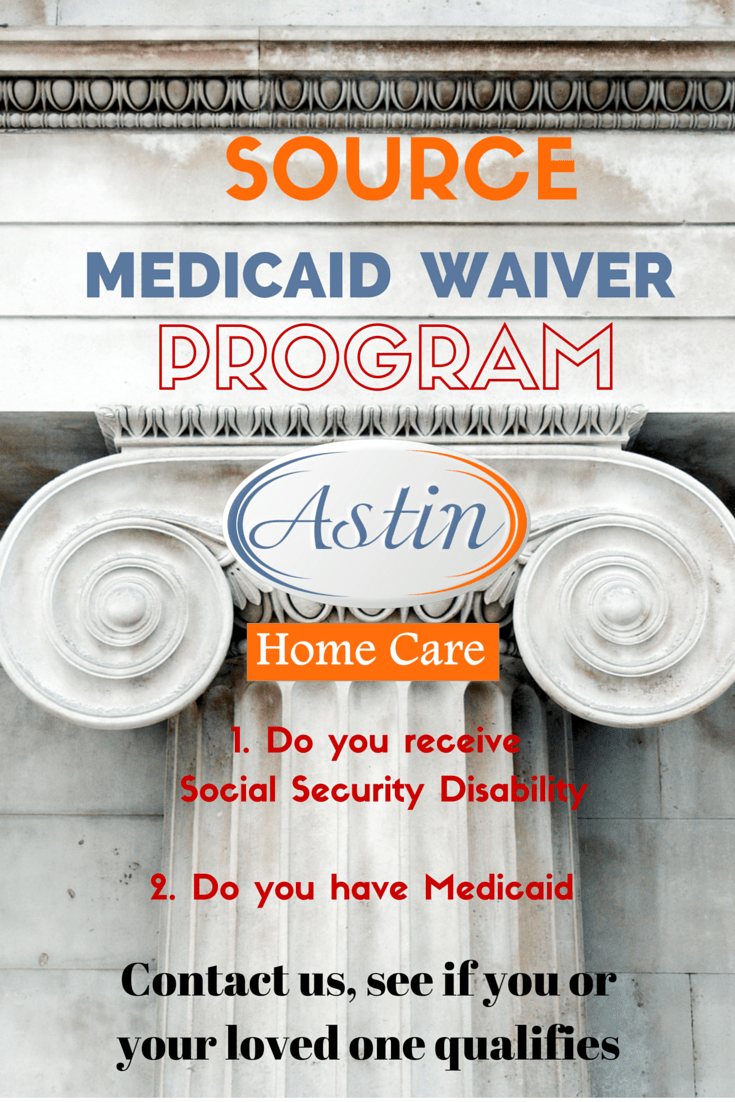 SOURCE

MEDICAID WAIVER

PROGRAM

Astin

Home Care

1. Do you receive Social Security Disability

2. Do you have Medicaid

Contact us, see if you or your loved one qualifies